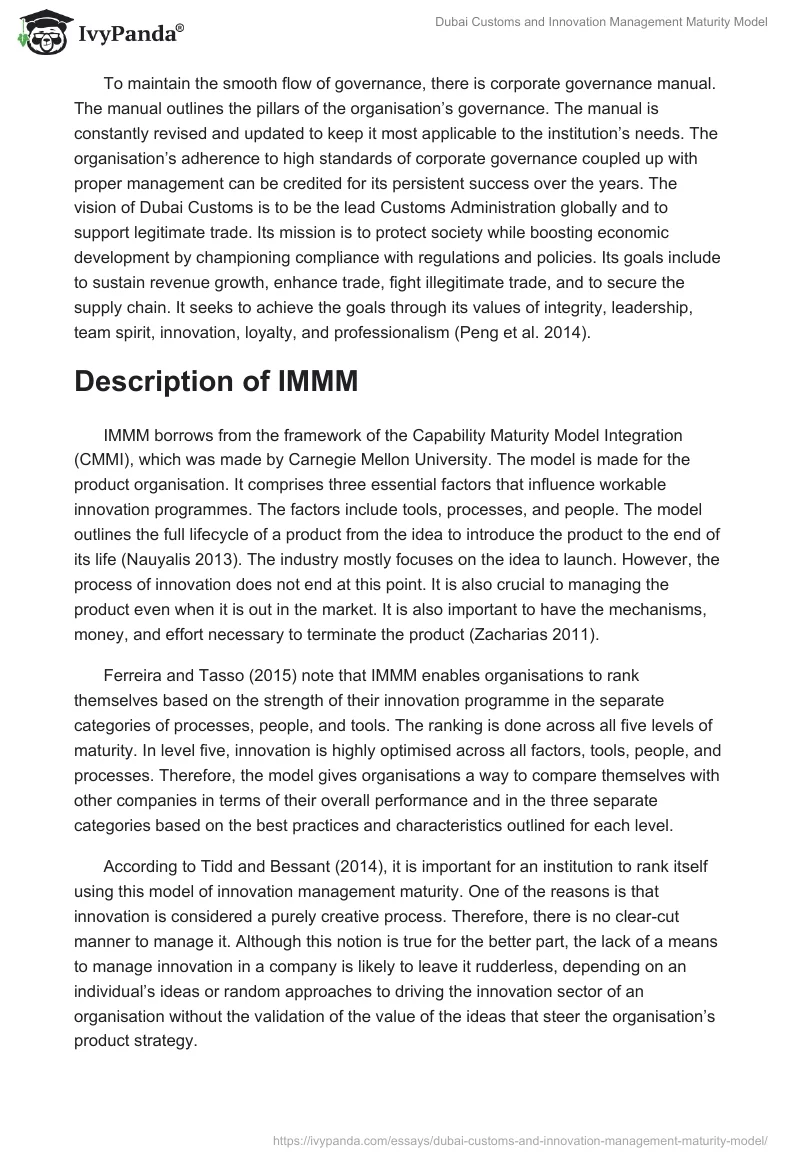 IvyPanda®

Dubai Customs and Innovation Management Maturity Model

To maintain the smooth flow of governance, there is corporate governance manual. The manual outlines the pillars of the organisation's governance. The manual is constantly revised and updated to keep it most applicable to the institution's needs. The organisation's adherence to high standards of corporate governance coupled up with proper management can be credited for its persistent success over the years. The vision of Dubai Customs is to be the lead Customs Administration globally and to support legitimate trade. Its mission is to protect society while boosting economic development by championing compliance with regulations and policies. Its goals include to sustain revenue growth, enhance trade, fight illegitimate trade, and to secure the supply chain. It seeks to achieve the goals through its values of integrity, leadership, team spirit, innovation, loyalty, and professionalism (Peng et al. 2014).

Description of IMMM

IMMM borrows from the framework of the Capability Maturity Model Integration (CMMI), which was made by Carnegie Mellon University. The model is made for the product organisation. It comprises three essential factors that influence workable innovation programmes. The factors include tools, processes, and people. The model outlines the full lifecycle of a product from the idea to introduce the product to the end of its life (Nauyalis 2013). The industry mostly focuses on the idea to launch. However, the process of innovation does not end at this point. It is also crucial to managing the product even when it is out in the market. It is also important to have the mechanisms, money, and effort necessary to terminate the product (Zacharias 2011).

Ferreira and Tasso (2015) note that IMMM enables organisations to rank themselves based on the strength of their innovation programme in the separate categories of processes, people, and tools. The ranking is done across all five levels of maturity. In level five, innovation is highly optimised across all factors, tools, people, and processes. Therefore, the model gives organisations a way to compare themselves with other companies in terms of their overall performance and in the three separate categories based on the best practices and characteristics outlined for each level.

According to Tidd and Bessant (2014), it is important for an institution to rank itself using this model of innovation management maturity. One of the reasons is that innovation is considered a purely creative process. Therefore, there is no clear-cut manner to manage it. Although this notion is true for the better part, the lack of a means to manage innovation in a company is likely to leave it rudderless, depending on an individual's ideas or random approaches to driving the innovation sector of an organisation without the validation of the value of the ideas that steer the organisation's product strategy.

https://ivypanda.com/essays/dubai-customs-and-innovation-management-maturity-model/